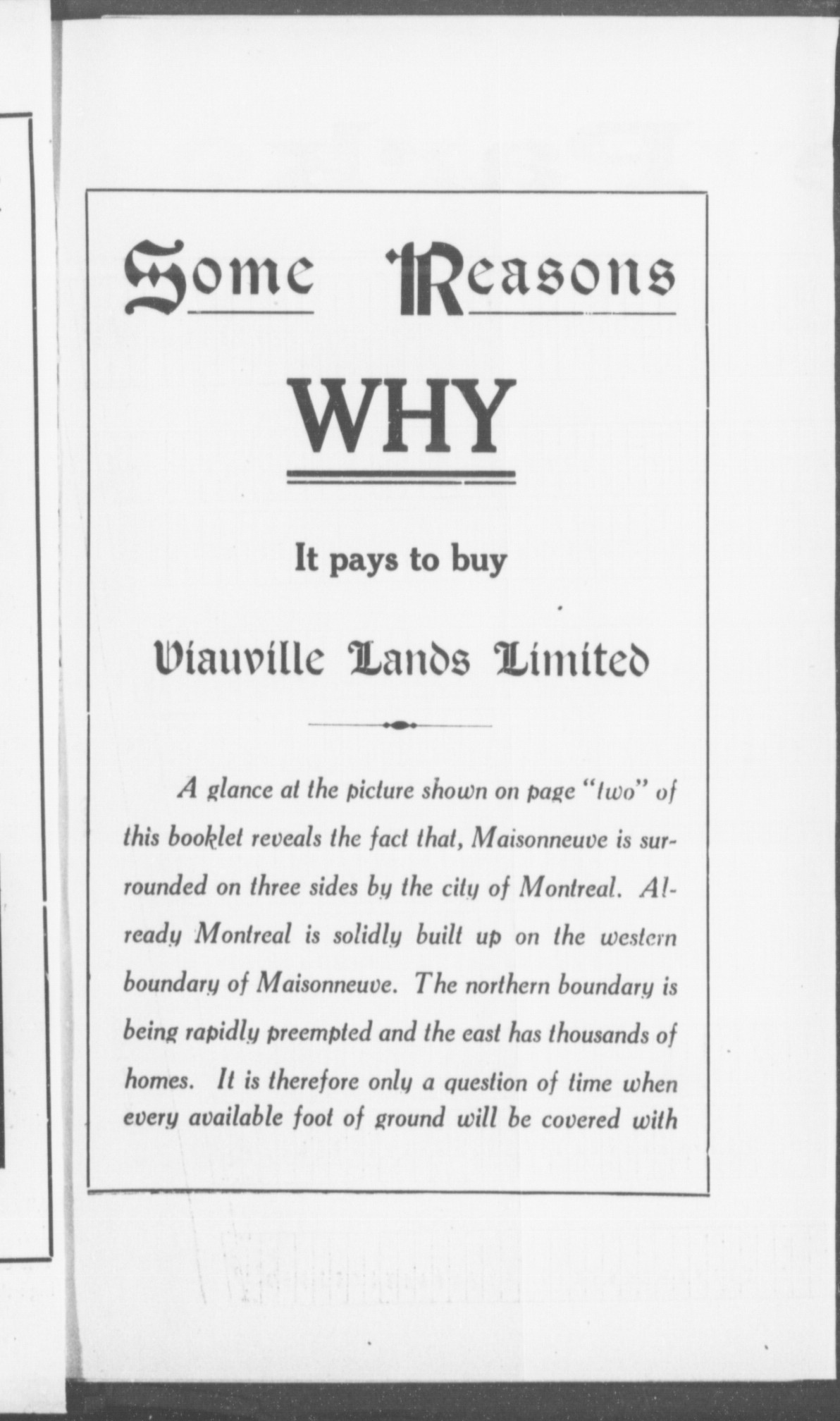 Some Reasons

WHY

It pays to buy

Viauville Lands Limited

A glance at the picture shown on page "two" of this booklet reveals the fact that, Maisonneuve is surrounded on three sides by the city of Montreal. Already Montreal is solidly built up on the western boundary of Maisonneuve. The northern boundary is being rapidly preempted and the east has thousands of homes. It is therefore only a question of time when every available foot of ground will be covered with